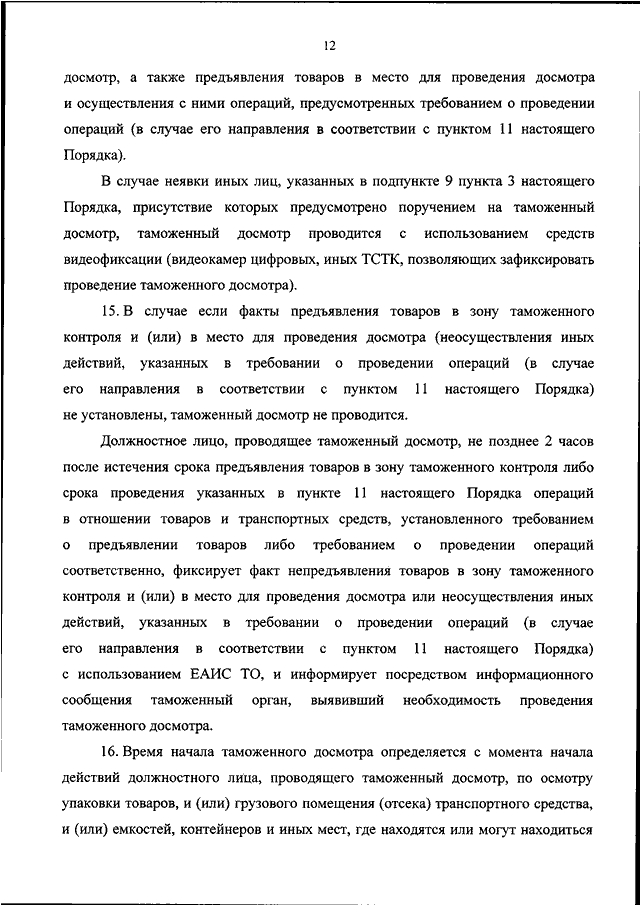 12

досмотр, а также предъявления товаров в место для проведения досмотра и осуществления с ними операций, предусмотренных требованием о проведении операций (в случае его направления в соответствии с пунктом 11 настоящего Порядка).

В случае неявки иных лиц, указанных в подпункте 9 пункта 3 настоящего Порядка, присутствие которых предусмотрено поручением на таможенный досмотр, таможенный досмотр проводится с использованием средств видеофиксации (видеокамер цифровых, иных ТСТК, позволяющих зафиксировать проведение таможенного досмотра).

15. В случае если факты предъявления товаров в зону таможенного контроля и (или) в место для проведения досмотра (неосуществления иных действий, указанных в требовании о проведении операций (в случае его направления в соответствии с пунктом 11 настоящего Порядка) не установлены, таможенный досмотр не проводится.

Должностное лицо, проводящее таможенный досмотр, не позднее 2 часов после истечения срока предъявления товаров в зону таможенного контроля либо срока проведения указанных в пункте 11 настоящего Порядка операций в отношении товаров и транспортных средств, установленного требованием о предъявлении товаров либо требованием о проведении операций соответственно, фиксирует факт непредъявления товаров в зону таможенного контроля и (или) в место для проведения досмотра или неосуществления иных действий, указанных в требовании о проведении операций (в случае его направления в соответствии с пунктом 11 настоящего Порядка) с использованием ЕАИС ТО, и информирует посредством информационного сообщения таможенный орган, выявивший необходимость проведения таможенного досмотра.

16. Время начала таможенного досмотра определяется с момента начала действий должностного лица, проводящего таможенный досмотр, по осмотру упаковки товаров, и (или) грузового помещения (отсека) транспортного средства, и (или) емкостей, контейнеров и иных мест, где находятся или могут находиться